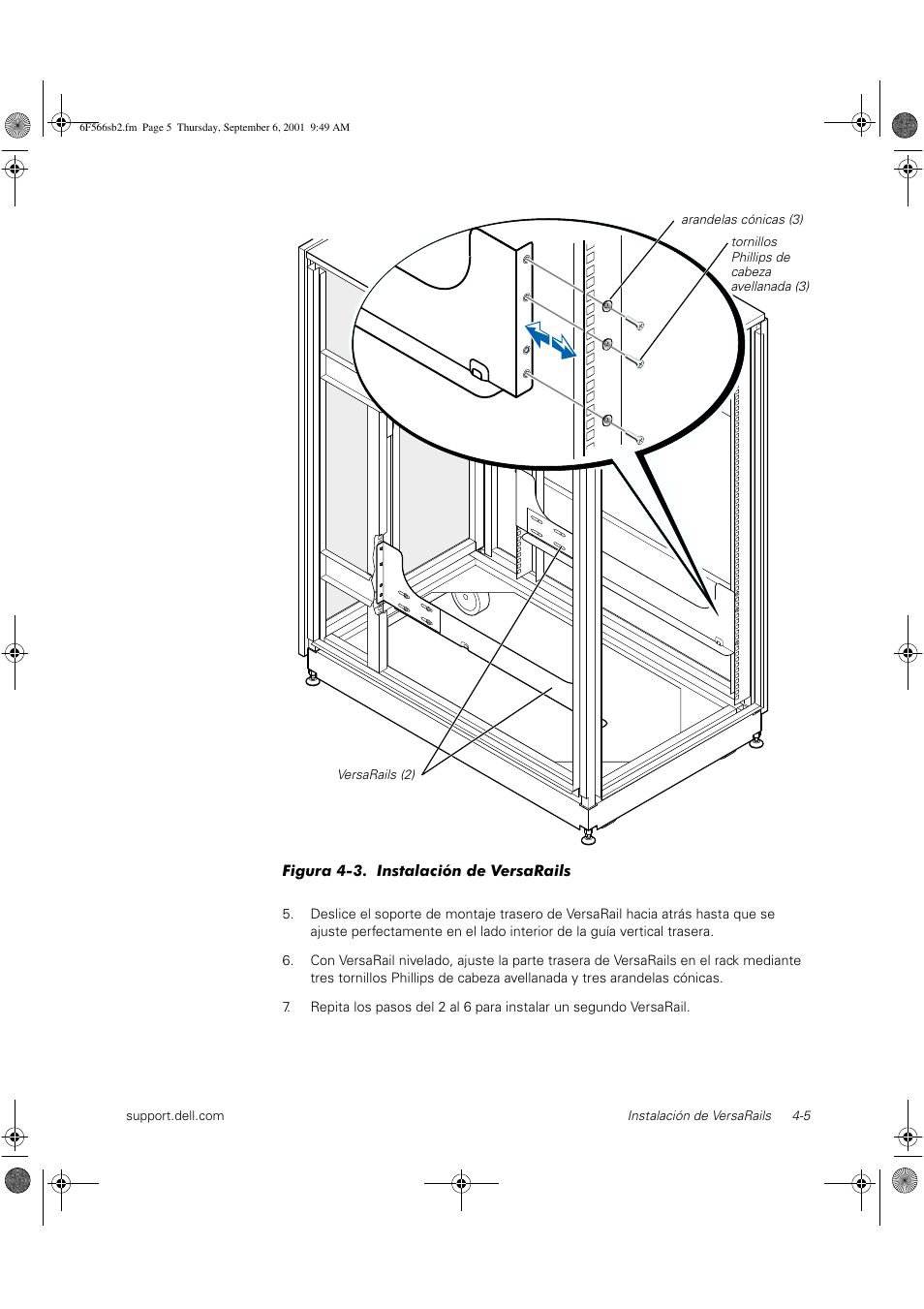 6F566sb2.fm Page 5 Thursday, September 6, 2001 9:49 AM

arandelas cónicas (3)

tornillos Phillips de cabeza avellanada (3)

VersaRails (2)

Figura 4-3. Instalación de VersaRails

5. Deslice el soporte de montaje trasero de VersaRail hacia atrás hasta que se ajuste perfectamente en el lado interior de la guía vertical trasera.

6. Con VersaRail nivelado, ajuste la parte trasera de VersaRails en el rack mediante tres tornillos Phillips de cabeza avellanada y tres arandelas cónicas.

7. Repita los pasos del 2 al 6 para instalar un segundo VersaRail.

support.dell.com

Instalación de VersaRails 4-5